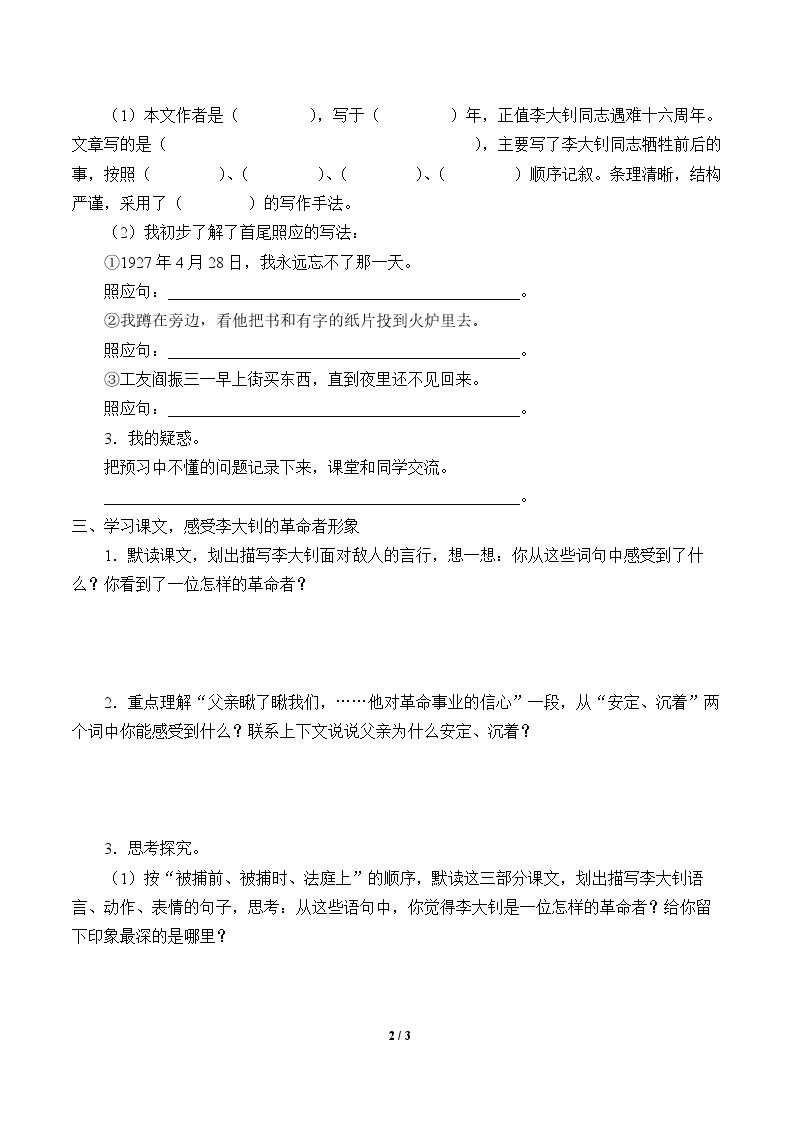 （1）本文作者是（ ），写于（ ）年，正值李大钊同志遇难十六周年。文章写的是（ ），主要写了李大钊同志牺牲前后的事，按照（ ）、（ ）、（ ）、（ ）顺序记叙。条理清晰，结构严谨，采用了（ ）的写作手法。

（2）我初步了解了首尾照应的写法：

①1927年4月28日，我永远忘不了那一天。

照应句：____。

②我蹲在旁边，看他把书和有字的纸片投到火炉里去。

照应句：____。

③工友阎振三一早上街买东西，直到夜里还不见回来。

照应句：____。

3．我的疑惑。

把预习中不懂的问题记录下来，课堂和同学交流。

____。

三、学习课文，感受李大钊的革命者形象

1．默读课文，划出描写李大钊面对敌人的言行，想一想：你从这些词句中感受到了什么？你看到了一位怎样的革命者？

2．重点理解“父亲瞅了瞅我们，……他对革命事业的信心”一段，从“安定、沉着”两个词中你能感受到什么？联系上下文说说父亲为什么安定、沉着？

3．思考探究。

（1）按“被捕前、被捕时、法庭上”的顺序，默读这三部分课文，划出描写李大钊语言、动作、表情的句子，思考：从这些语句中，你觉得李大钊是一位怎样的革命者？给你留下印象最深的是哪里？

2 / 3